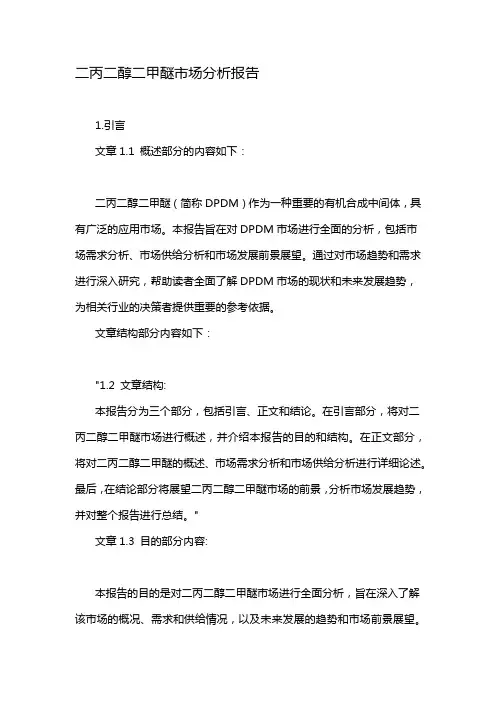 二丙二醇二甲醚市场分析报告

1.引言

文章 1.1 概述部分的内容如下：

二丙二醇二甲醚（简称 DPDM）作为一种重要的有机合成中间体，具有广泛的应用市场。本报告旨在对 DPDM 市场进行全面的分析，包括市场需求分析、市场供给分析和市场发展前景展望。通过对市场趋势和需求进行深入研究，帮助读者全面了解 DPDM 市场的现状和未来发展趋势，为相关行业的决策者提供重要的参考依据。

文章结构部分内容如下：

"1.2 文章结构:

本报告分为三个部分，包括引言、正文和结论。在引言部分，将对二丙二醇二甲醚市场进行概述，并介绍本报告的目的和结构。在正文部分，将对二丙二醇二甲醚的概述、市场需求分析和市场供给分析进行详细论述。最后，在结论部分将展望二丙二醇二甲醚市场的前景，分析市场发展趋势，并对整个报告进行总结。"

文章 1.3 目的部分内容:

本报告的目的是对二丙二醇二甲醚市场进行全面分析，旨在深入了解该市场的概况、需求和供给情况，以及未来发展的趋势和市场前景展望。